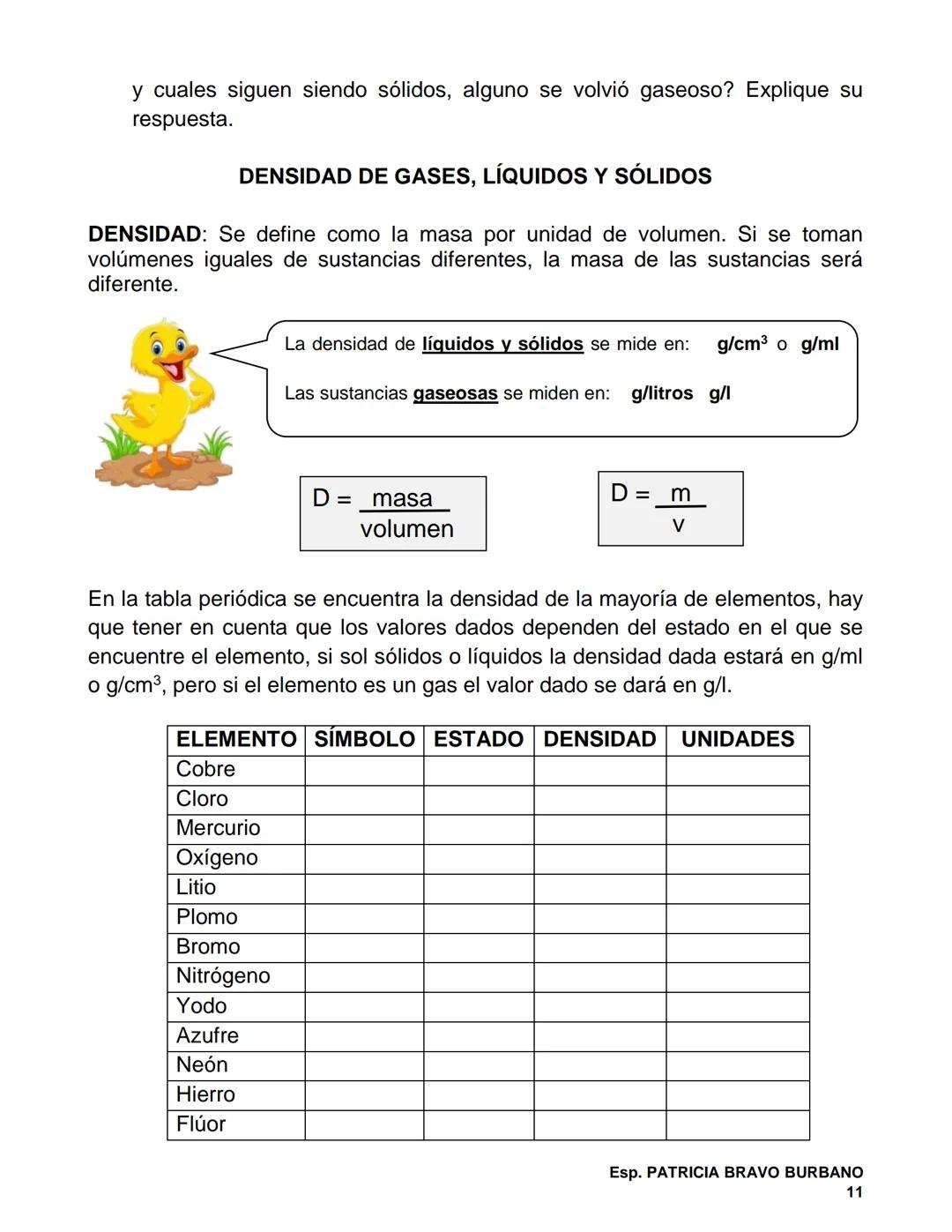 y cuales siguen siendo sólidos, alguno se volvió gaseoso? Explique su respuesta.

DENSIDAD DE GASES, LÍQUIDOS Y SÓLIDOS

DENSIDAD: Se define como la masa por unidad de volumen. Si se toman volúmenes iguales de sustancias diferentes, la masa de las sustancias será diferente.

La densidad de líquidos y sólidos se mide en: $g/cm^3$ o g/ml

Las sustancias gaseosas se miden en: g/litros g/l

$D = \frac{masa}{volumen}$

$D = \frac{m}{v}$

En la tabla periódica se encuentra la densidad de la mayoría de elementos, hay que tener en cuenta que los valores dados dependen del estado en el que se encuentre el elemento, si sol sólidos o líquidos la densidad dada estará en g/ml o $g/cm^3$, pero si el elemento es un gas el valor dado se dará en g/l.

| ELEMENTO | SÍMBOLO | ESTADO | DENSIDAD | UNIDADES |
|---|---|---|---|---|
| Cobre | | | | |
| Cloro | | | | |
| Mercurio | | | | |
| Oxígeno | | | | |
| Litio | | | | |
| Plomo | | | | |
| Bromo | | | | |
| Nitrógeno | | | | |
| Yodo | | | | |
| Azufre | | | | |
| Neón | | | | |
| Hierro | | | | |
| Flúor | | | | |

Esp. PATRICIA BRAVO BURBANO
11